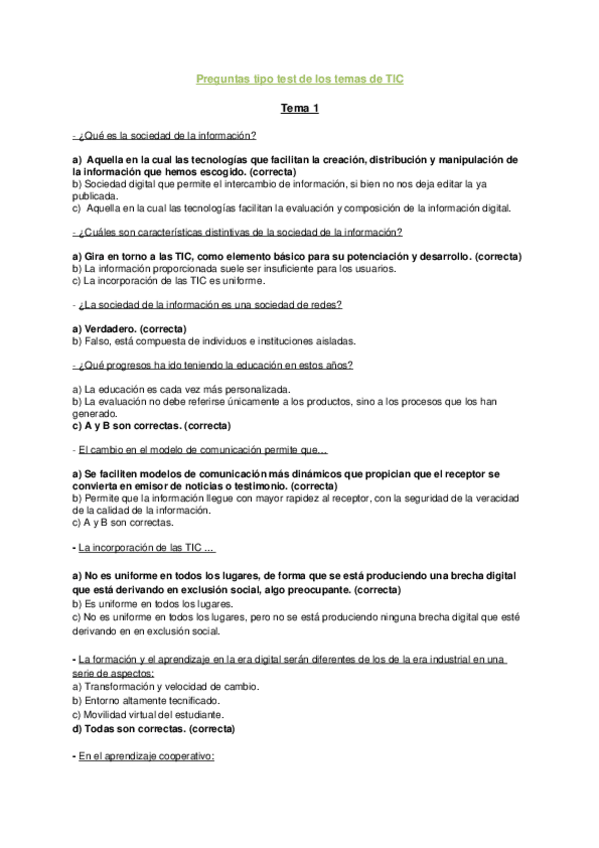 Preguntas tipo test de los temas de TIC

Tema 1

- ¿Qué es la sociedad de la información?

a) Aquella en la cual las tecnologías que facilitan la creación, distribución y manipulación de la información que hemos escogido. (correcta)
b) Sociedad digital que permite el intercambio de información, si bien no nos deja editar la ya publicada.
c) Aquella en la cual las tecnologías facilitan la evaluación y composición de la información digital.

- ¿Cuáles son características distintivas de la sociedad de la información?

a) Gira en torno a las TIC, como elemento básico para su potenciación y desarrollo. (correcta)
b) La información proporcionada suele ser insuficiente para los usuarios.
c) La incorporación de las TIC es uniforme.

- ¿La sociedad de la información es una sociedad de redes?

a) Verdadero. (correcta)
b) Falso, está compuesta de individuos e instituciones aisladas.

- ¿Qué progresos ha ido teniendo la educación en estos años?

a) La educación es cada vez más personalizada.
b) La evaluación no debe referirse únicamente a los productos, sino a los procesos que los han generado.
c) A y B son correctas. (correcta)

- El cambio en el modelo de comunicación permite que…

a) Se faciliten modelos de comunicación más dinámicos que propician que el receptor se convierta en emisor de noticias o testimonio. (correcta)
b) Permite que la información llegue con mayor rapidez al receptor, con la seguridad de la veracidad de la calidad de la información.
c) A y B son correctas.

- La incorporación de las TIC …

a) No es uniforme en todos los lugares, de forma que se está produciendo una brecha digital que está derivando en exclusión social, algo preocupante. (correcta)
b) Es uniforme en todos los lugares.
c) No es uniforme en todos los lugares, pero no se está produciendo ninguna brecha digital que esté derivando en en exclusión social.

- La formación y el aprendizaje en la era digital serán diferentes de los de la era industrial en una serie de aspectos:
a) Transformación y velocidad de cambio.
b) Entorno altamente tecnificado.
c) Movilidad virtual del estudiante.
d) Todas son correctas. (correcta)

- En el aprendizaje cooperativo: